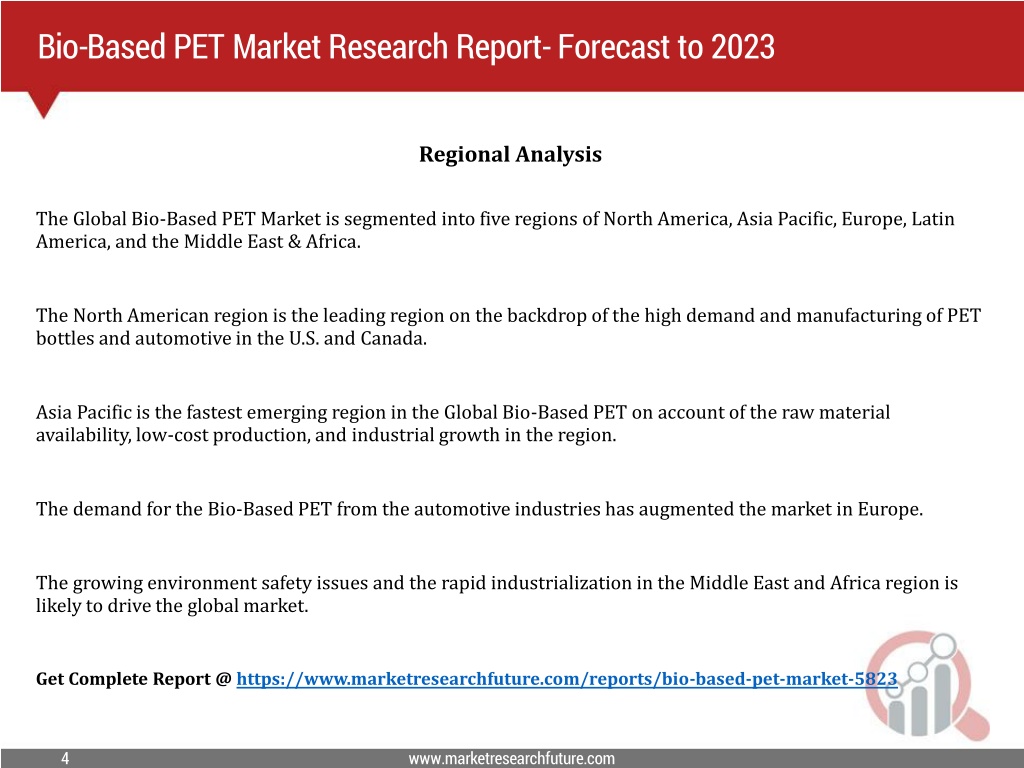 Bio-Based PET Market Research Report- Forecast to 2023

Regional Analysis

The Global Bio-Based PET Market is segmented into five regions of North America, Asia Pacific, Europe, Latin America, and the Middle East & Africa.

The North American region is the leading region on the backdrop of the high demand and manufacturing of PET bottles and automotive in the U.S. and Canada.

Asia Pacific is the fastest emerging region in the Global Bio-Based PET on account of the raw material availability, low-cost production, and industrial growth in the region.

The demand for the Bio-Based PET from the automotive industries has augmented the market in Europe.

The growing environment safety issues and the rapid industrialization in the Middle East and Africa region is likely to drive the global market.

Get Complete Report @ https://www.marketresearchfuture.com/reports/bio-based-pet-market-5823

4

www.marketresearchfuture.com